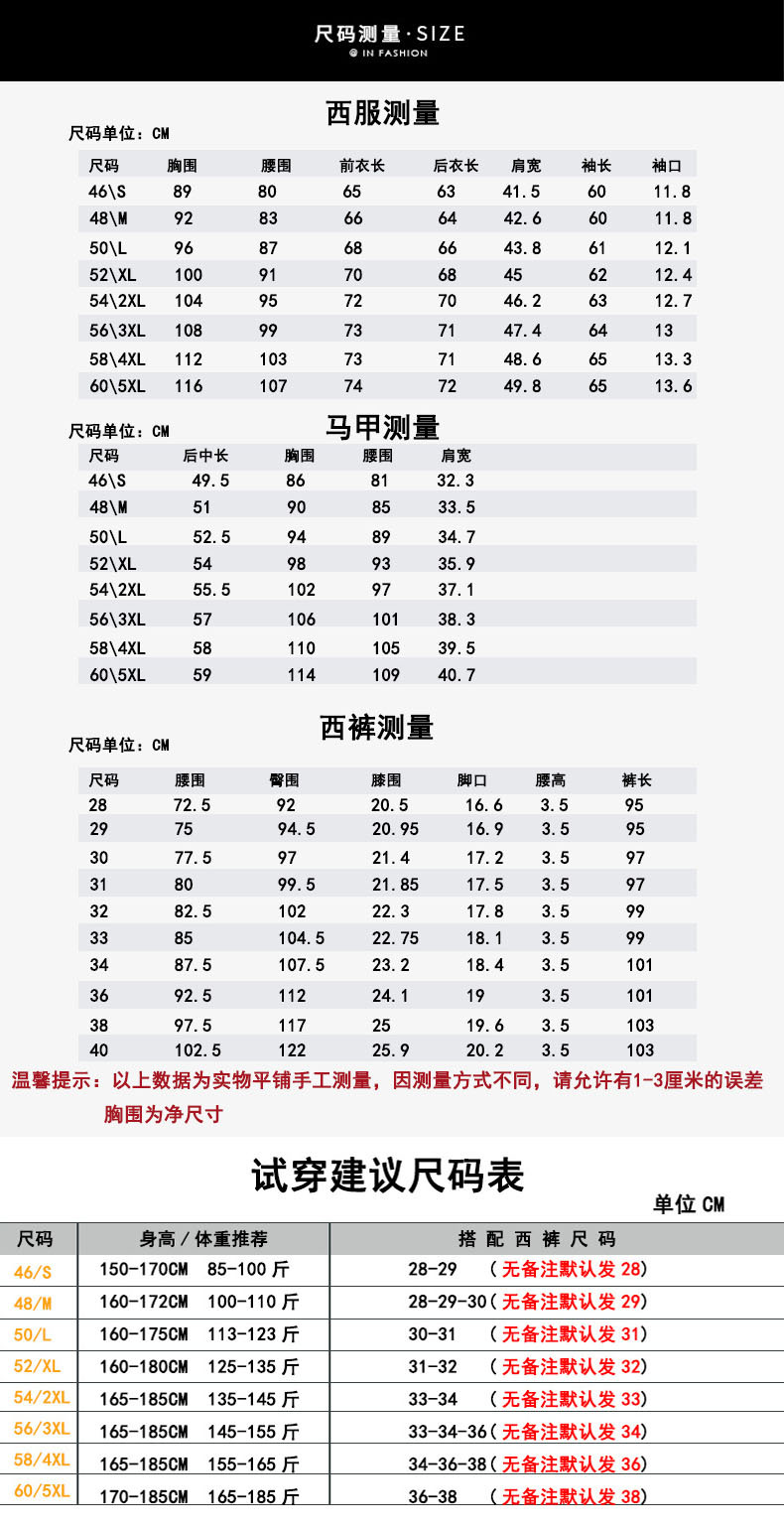 尺码测量·SIZE
@ IN FASHION

西服测量

尺码单位：CM

| 尺码 | 胸围 | 腰围 | 前衣长 | 后衣长 | 肩宽 | 袖长 | 袖口 |
|---|---|---|---|---|---|---|---|
| 46\S | 89 | 80 | 65 | 63 | 41.5 | 60 | 11.8 |
| 48\M | 92 | 83 | 66 | 64 | 42.6 | 60 | 11.8 |
| 50\L | 96 | 87 | 68 | 66 | 43.8 | 61 | 12.1 |
| 52\XL | 100 | 91 | 70 | 68 | 45 | 62 | 12.4 |
| 54\2XL | 104 | 95 | 72 | 70 | 46.2 | 63 | 12.7 |
| 56\3XL | 108 | 99 | 73 | 71 | 47.4 | 64 | 13 |
| 58\4XL | 112 | 103 | 73 | 71 | 48.6 | 65 | 13.3 |
| 60\5XL | 116 | 107 | 74 | 72 | 49.8 | 65 | 13.6 |

尺码单位：CM

马甲测量

| 尺码 | 后中长 | 胸围 | 腰围 | 肩宽 |
|---|---|---|---|---|
| 46\S | 49.5 | 86 | 81 | 32.3 |
| 48\M | 51 | 90 | 85 | 33.5 |
| 50\L | 52.5 | 94 | 89 | 34.7 |
| 52\XL | 54 | 98 | 93 | 35.9 |
| 54\2XL | 55.5 | 102 | 97 | 37.1 |
| 56\3XL | 57 | 106 | 101 | 38.3 |
| 58\4XL | 58 | 110 | 105 | 39.5 |
| 60\5XL | 59 | 114 | 109 | 40.7 |

西裤测量

尺码单位：CM

| 尺码 | 腰围 | 臀围 | 膝围 | 脚口 | 腰高 | 裤长 |
|---|---|---|---|---|---|---|
| 28 | 72.5 | 92 | 20.5 | 16.6 | 3.5 | 95 |
| 29 | 75 | 94.5 | 20.95 | 16.9 | 3.5 | 95 |
| 30 | 77.5 | 97 | 21.4 | 17.2 | 3.5 | 97 |
| 31 | 80 | 99.5 | 21.85 | 17.5 | 3.5 | 97 |
| 32 | 82.5 | 102 | 22.3 | 17.8 | 3.5 | 99 |
| 33 | 85 | 104.5 | 22.75 | 18.1 | 3.5 | 99 |
| 34 | 87.5 | 107.5 | 23.2 | 18.4 | 3.5 | 101 |
| 36 | 92.5 | 112 | 24.1 | 19 | 3.5 | 101 |
| 38 | 97.5 | 117 | 25 | 19.6 | 3.5 | 103 |
| 40 | 102.5 | 122 | 25.9 | 20.2 | 3.5 | 103 |

温馨提示：以上数据为实物平铺手工测量，因测量方式不同，请允许有1-3厘米的误差
胸围为净尺寸

试穿建议尺码表

单位 CM

| 尺码 | 身高 / 体重推荐 | 搭 配 西 裤 尺 码 |
|---|---|---|
| 46/S | 150-170CM 85-100 斤 | 28-29 （无备注默认发 28） |
| 48/M | 160-172CM 100-110 斤 | 28-29-30（无备注默认发 29） |
| 50/L | 160-175CM 113-123 斤 | 30-31 （无备注默认发 31） |
| 52/XL | 160-180CM 125-135 斤 | 31-32 （无备注默认发 32） |
| 54/2XL | 165-185CM 135-145 斤 | 33-34 （无备注默认发 33） |
| 56/3XL | 165-185CM 145-155 斤 | 33-34-36（无备注默认发 34） |
| 58/4XL | 165-185CM 155-165 斤 | 34-36-38（无备注默认发 36） |
| 60/5XL | 170-185CM 165-185 斤 | 36-38 （无备注默认发 38） |